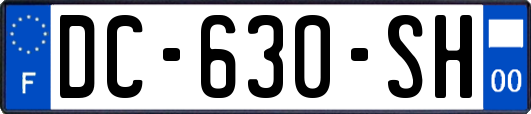 F

DC-630-SH

00